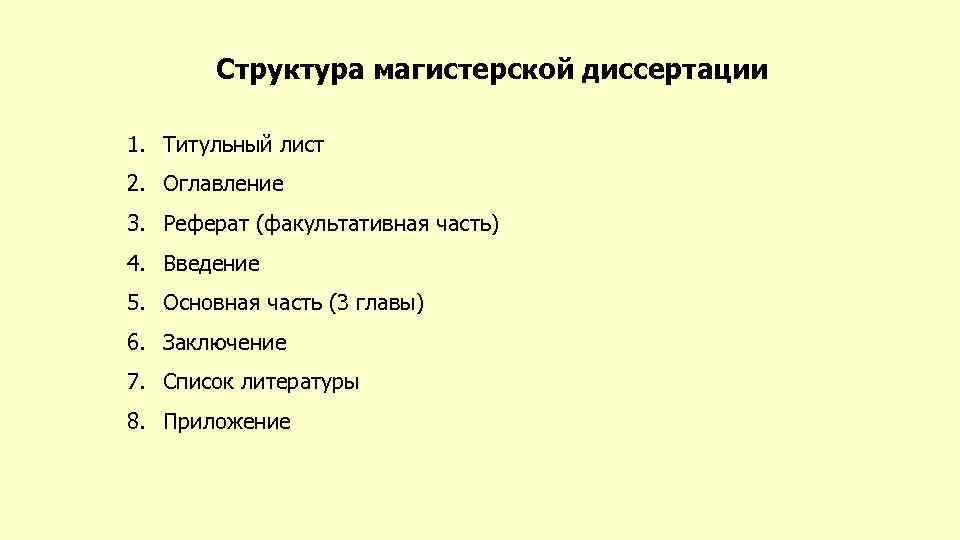 Структура магистерской диссертации

1. Титульный лист
2. Оглавление
3. Реферат (факультативная часть)
4. Введение
5. Основная часть (3 главы)
6. Заключение
7. Список литературы
8. Приложение